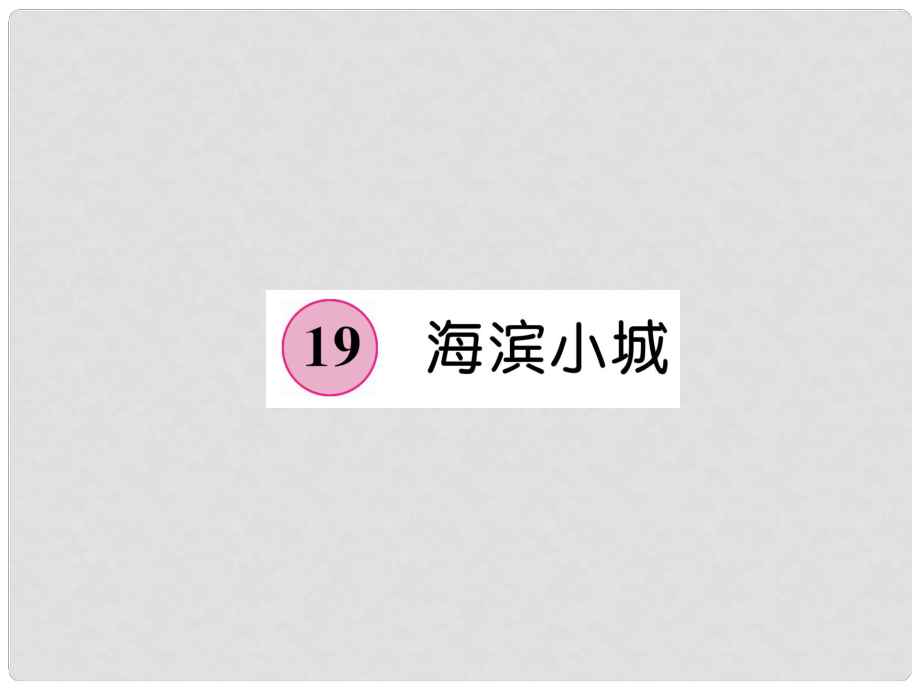 19 海滨小城